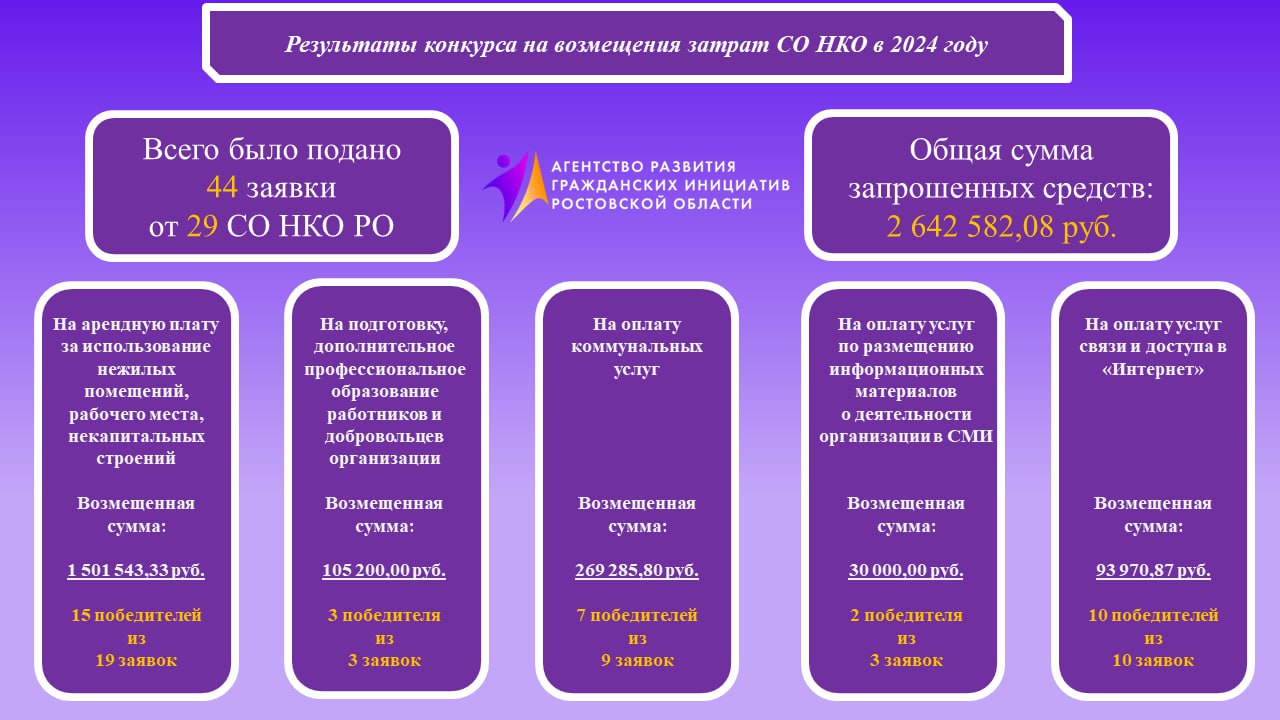 Результаты конкурса на возмещения затрат СО НКО в 2024 году

Всего было подано 44 заявки от 29 СО НКО РО

АГЕНТСТВО РАЗВИТИЯ ГРАЖДАНСКИХ ИНИЦИАТИВ РОСТОВСКОЙ ОБЛАСТИ

Общая сумма запрошенных средств: 2 642 582,08 руб.

На арендную плату за использование нежилых помещений, рабочего места, некапитальных строений

Возмещенная сумма:

1 501 543,33 руб.

15 победителей из 19 заявок

На подготовку, дополнительное профессиональное образование работников и добровольцев организации

Возмещенная сумма:

105 200,00 руб.

3 победителя из 3 заявок

На оплату коммунальных услуг

Возмещенная сумма:

269 285,80 руб.

7 победителей из 9 заявок

На оплату услуг по размещению информационных материалов о деятельности организации в СМИ

Возмещенная сумма:

30 000,00 руб.

2 победителя из 3 заявок

На оплату услуг связи и доступа в «Интернет»

Возмещенная сумма:

93 970,87 руб.

10 победителей из 10 заявок